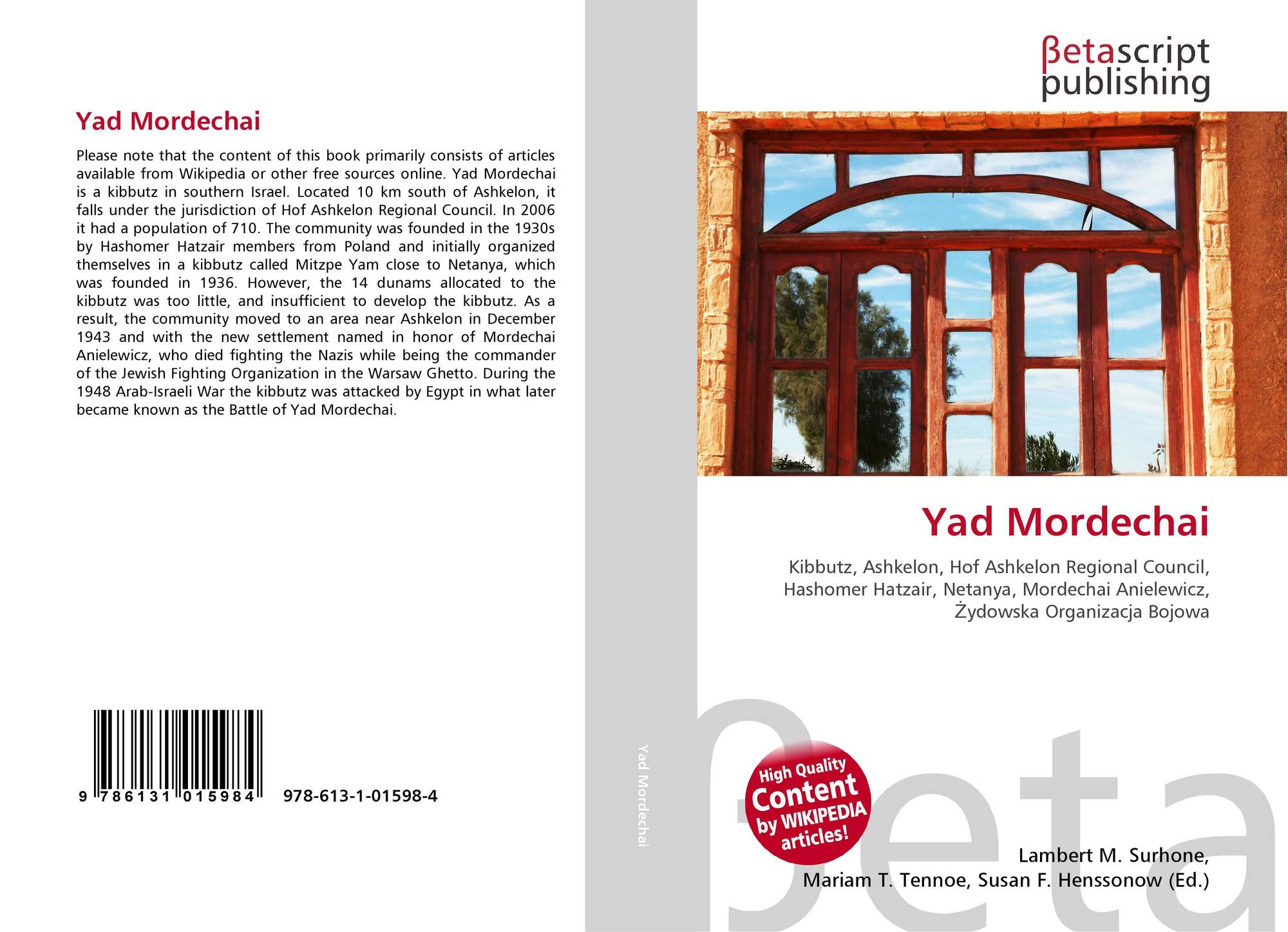 Yad Mordechai

Please note that the content of this book primarily consists of articles available from Wikipedia or other free sources online. Yad Mordechai is a kibbutz in southern Israel. Located 10 km south of Ashkelon, it falls under the jurisdiction of Hof Ashkelon Regional Council. In 2006 it had a population of 710. The community was founded in the 1930s by Hashomer Hatzair members from Poland and initially organized themselves in a kibbutz called Mitzpe Yam close to Netanya, which was founded in 1936. However, the 14 dunams allocated to the kibbutz was too little, and insufficient to develop the kibbutz. As a result, the community moved to an area near Ashkelon in December 1943 and with the new settlement named in honor of Mordechai Anielewicz, who died fighting the Nazis while being the commander of the Jewish Fighting Organization in the Warsaw Ghetto. During the 1948 Arab-Israeli War the kibbutz was attacked by Egypt in what later became known as the Battle of Yad Mordechai.

9 786131 015984 978-613-1-01598-4

Yad Mordechai

βetascript
publishing

Yad Mordechai

Kibbutz, Ashkelon, Hof Ashkelon Regional Council, Hashomer Hatzair, Netanya, Mordechai Anielewicz, Żydowska Organizacja Bojowa

High Quality
Content
by WIKIPEDIA
articles!

Lambert M. Surhone,
Mariam T. Tennoe, Susan F. Henssonow (Ed.)

βeta